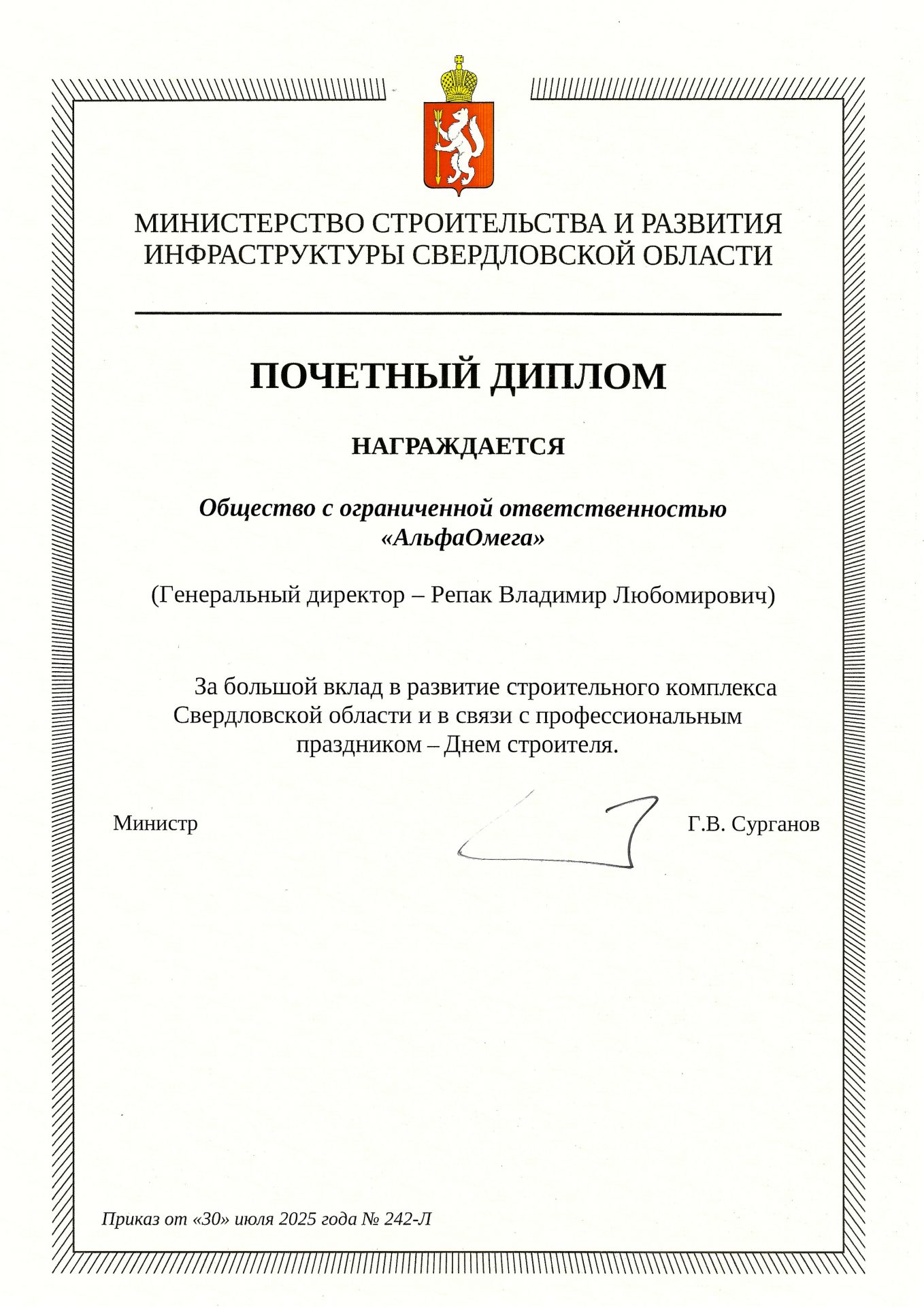 МИНИСТЕРСТВО СТРОИТЕЛЬСТВА И РАЗВИТИЯ ИНФРАСТРУКТУРЫ СВЕРДЛОВСКОЙ ОБЛАСТИ

ПОЧЕТНЫЙ ДИПЛОМ

НАГРАЖДАЕТСЯ

Общество с ограниченной ответственностью «АльфаОмега»

(Генеральный директор – Репак Владимир Любомирович)

За большой вклад в развитие строительного комплекса Свердловской области и в связи с профессиональным праздником – Днем строителя.

Министр

Г.В. Сурганов

Приказ от «30» июля 2025 года № 242-Л